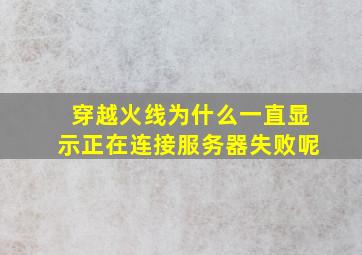 穿越火线为什么一直显示正在连接服务器失败呢